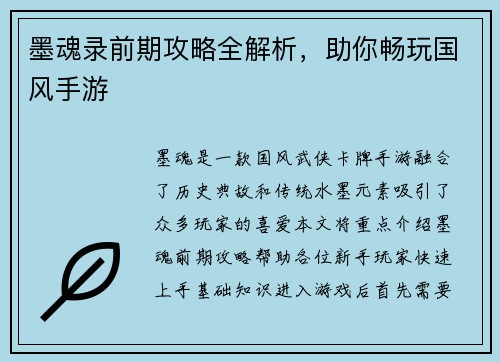 墨魂录前期攻略全解析，助你畅玩国风手游

墨魂是一款国风武侠卡牌手游融合了历史典故和传统水墨元素吸引了众多玩家的喜爱本文将重点介绍墨魂前期攻略帮助各位新手玩家快速上手基础知识进入游戏后首先需要